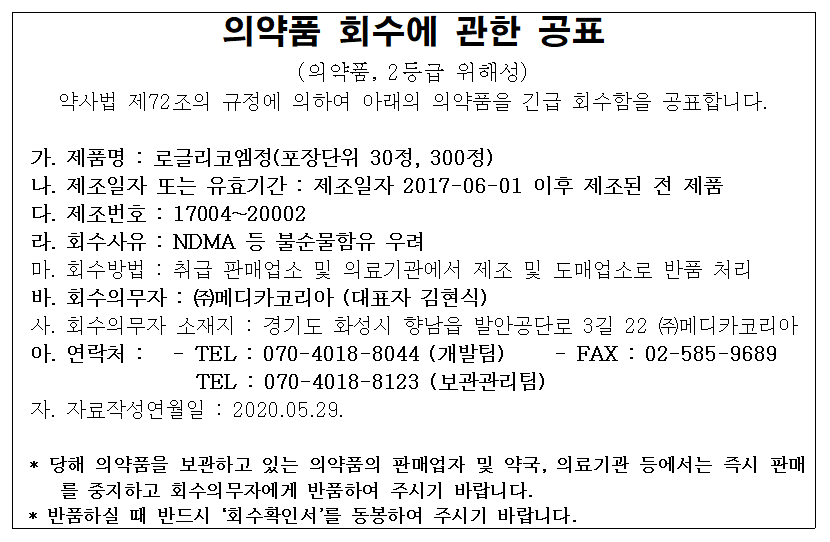 의약품 회수에 관한 공표

(의약품, 2등급 위해성)

약사법 제72조의 규정에 의하여 아래의 의약품을 긴급 회수함을 공표합니다.

가. 제품명 : 로글리코엠정(포장단위 30정, 300정)
나. 제조일자 또는 유효기간 : 제조일자 2017-06-01 이후 제조된 전 제품
다. 제조번호 : 17004~20002
라. 회수사유 : NDMA 등 불순물함유 우려
마. 회수방법 : 취급 판매업소 및 의료기관에서 제조 및 도매업소로 반품 처리
바. 회수의무자 : ㈜메디카코리아 (대표자 김현식)
사. 회수의무자 소재지 : 경기도 화성시 향남읍 발안공단로 3길 22 ㈜메디카코리아
아. 연락처 : - TEL : 070-4018-8044 (개발팀) - FAX : 02-585-9689
TEL : 070-4018-8123 (보관관리팀)
자. 자료작성연월일 : 2020.05.29.

* 당해 의약품을 보관하고 있는 의약품의 판매업자 및 약국, 의료기관 등에서는 즉시 판매를 중지하고 회수의무자에게 반품하여 주시기 바랍니다.
* 반품하실 때 반드시 '회수확인서'를 동봉하여 주시기 바랍니다.